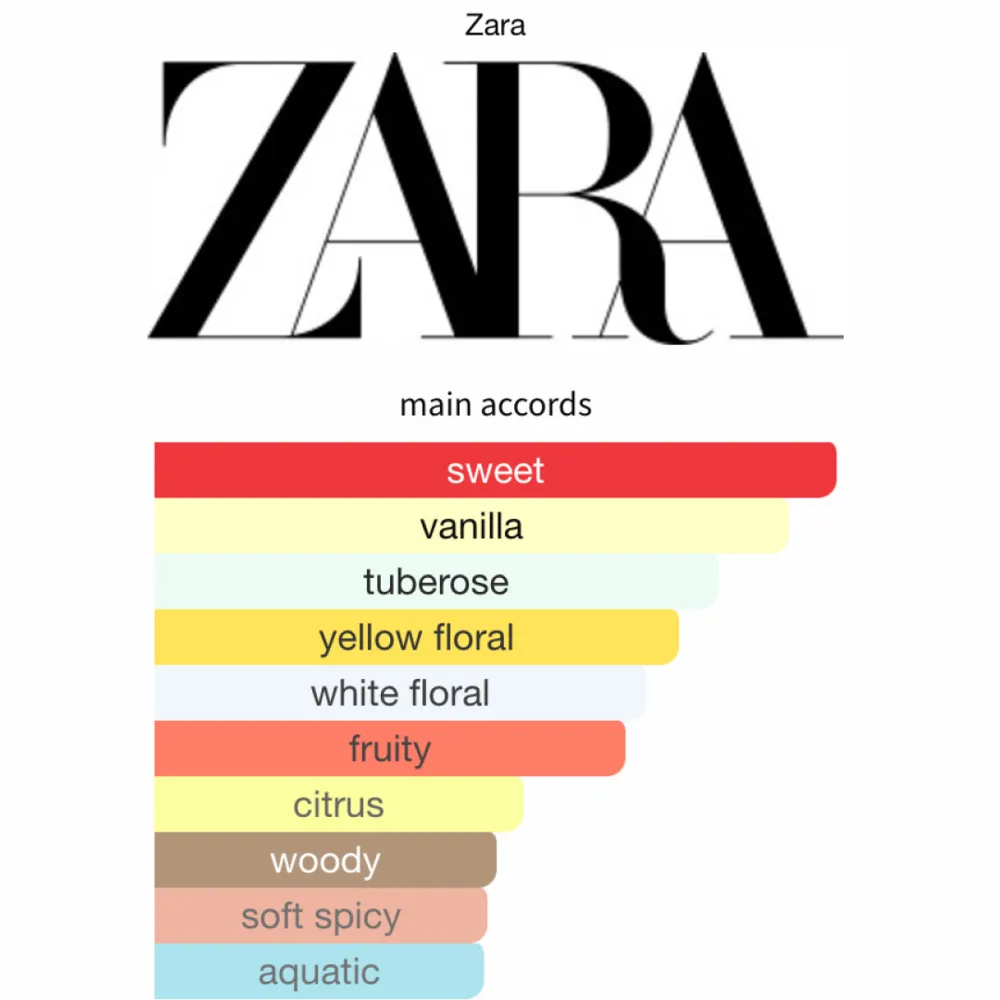 Zara

ZARA

main accords

sweet

vanilla

tuberose

yellow floral

white floral

fruity

citrus

woody

soft spicy

aquatic